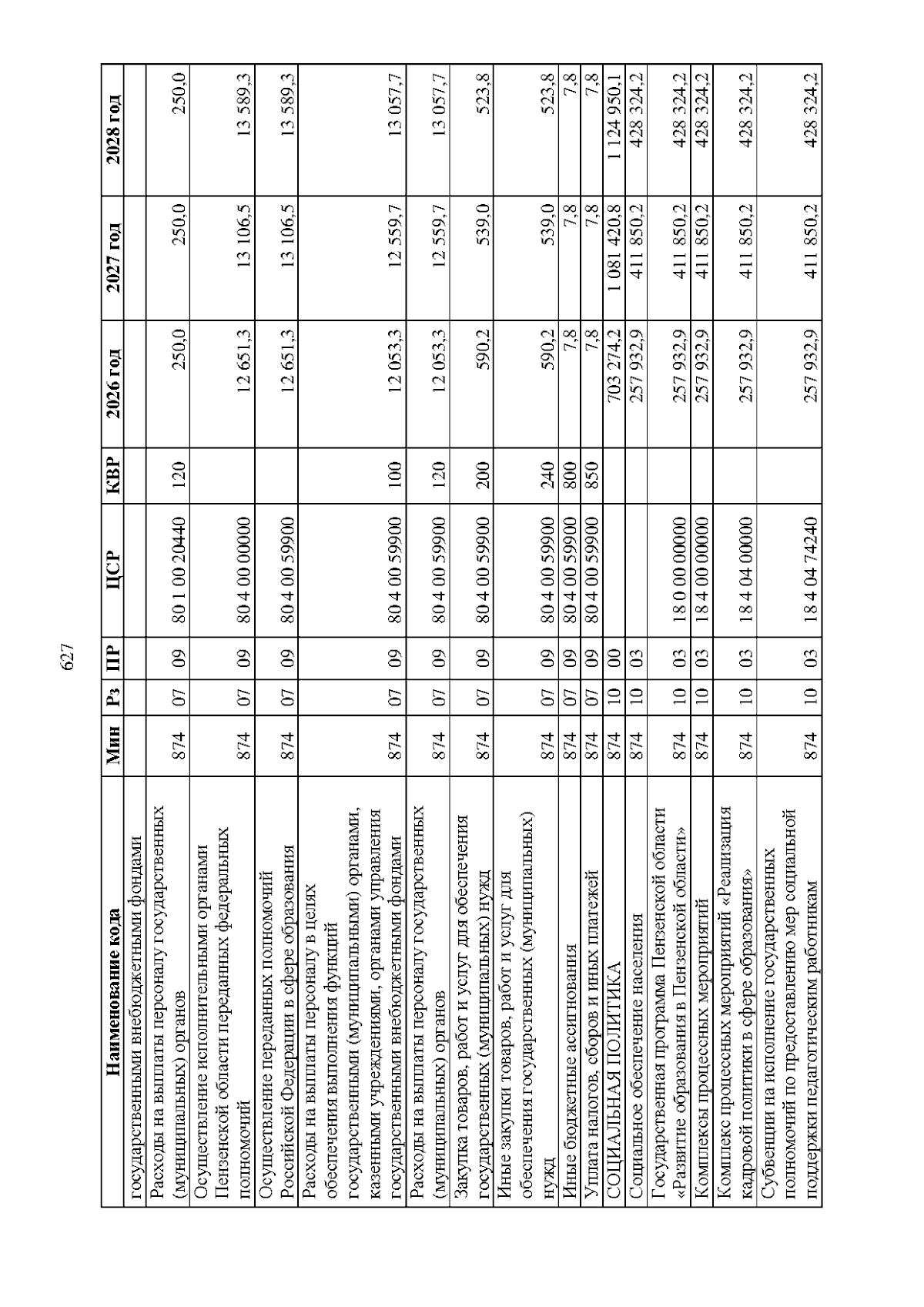 627

| Наименование кода | Мин | Рз | ПР | ЦСР | КВР | 2026 год | 2027 год | 2028 год |
|---|---|---|---|---|---|---|---|---|
| государственными внебюджетными фондами | | | | | | | | |
| Расходы на выплаты персоналу государственных (муниципальных) органов | 874 | 07 | 09 | 80 1 00 20440 | 120 | 250,0 | 250,0 | 250,0 |
| Осуществление исполнительными органами Пензенской области переданных федеральных полномочий | 874 | 07 | 09 | 80 4 00 00000 | | 12 651,3 | 13 106,5 | 13 589,3 |
| Осуществление переданных полномочий Российской Федерации в сфере образования | 874 | 07 | 09 | 80 4 00 59900 | | 12 651,3 | 13 106,5 | 13 589,3 |
| Расходы на выплаты персоналу в целях обеспечения выполнения функций государственными (муниципальными) органами, казенными учреждениями, органами управления государственными внебюджетными фондами | 874 | 07 | 09 | 80 4 00 59900 | 100 | 12 053,3 | 12 559,7 | 13 057,7 |
| Расходы на выплаты персоналу государственных (муниципальных) органов | 874 | 07 | 09 | 80 4 00 59900 | 120 | 12 053,3 | 12 559,7 | 13 057,7 |
| Закупка товаров, работ и услуг для обеспечения государственных (муниципальных) нужд | 874 | 07 | 09 | 80 4 00 59900 | 200 | 590,2 | 539,0 | 523,8 |
| Иные закупки товаров, работ и услуг для обеспечения государственных (муниципальных) нужд | 874 | 07 | 09 | 80 4 00 59900 | 240 | 590,2 | 539,0 | 523,8 |
| Иные бюджетные ассигнования | 874 | 07 | 09 | 80 4 00 59900 | 800 | 7,8 | 7,8 | 7,8 |
| Уплата налогов, сборов и иных платежей | 874 | 07 | 09 | 80 4 00 59900 | 850 | 7,8 | 7,8 | 7,8 |
| СОЦИАЛЬНАЯ ПОЛИТИКА | 874 | 10 | 00 | | | 703 274,2 | 1 081 420,8 | 1 124 950,1 |
| Социальное обеспечение населения | 874 | 10 | 03 | | | 257 932,9 | 411 850,2 | 428 324,2 |
| Государственная программа Пензенской области «Развитие образования в Пензенской области» | 874 | 10 | 03 | 18 0 00 00000 | | 257 932,9 | 411 850,2 | 428 324,2 |
| Комплексы процессных мероприятий | 874 | 10 | 03 | 18 4 00 00000 | | 257 932,9 | 411 850,2 | 428 324,2 |
| Комплекс процессных мероприятий «Реализация кадровой политики в сфере образования» | 874 | 10 | 03 | 18 4 04 00000 | | 257 932,9 | 411 850,2 | 428 324,2 |
| Субвенции на исполнение государственных полномочий по предоставлению мер социальной поддержки педагогическим работникам | 874 | 10 | 03 | 18 4 04 74240 | | 257 932,9 | 411 850,2 | 428 324,2 |